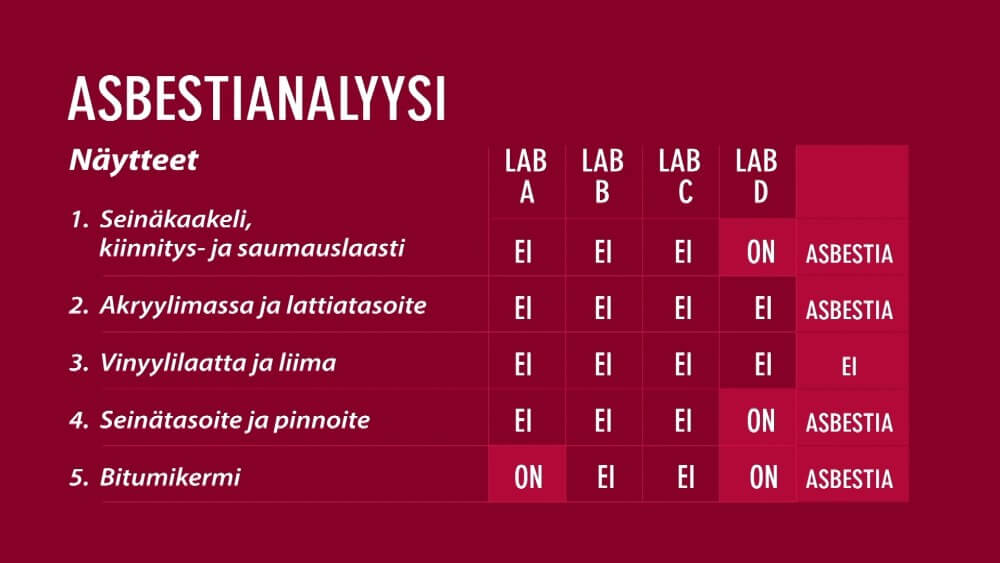 ASBESTIANALYYSI

| Näytteet | LAB A | LAB B | LAB C | LAB D | |
|---|---|---|---|---|---|
| 1. Seinäkaakeli, kiinnitys- ja saumauslaasti | EI | EI | EI | ON | ASBESTIA |
| 2. Akryylimassa ja lattiatasoite | EI | EI | EI | EI | ASBESTIA |
| 3. Vinyylilaatta ja liima | EI | EI | EI | EI | EI |
| 4. Seinätasoite ja pinnoite | EI | EI | EI | ON | ASBESTIA |
| 5. Bitumikermi | ON | EI | EI | ON | ASBESTIA |